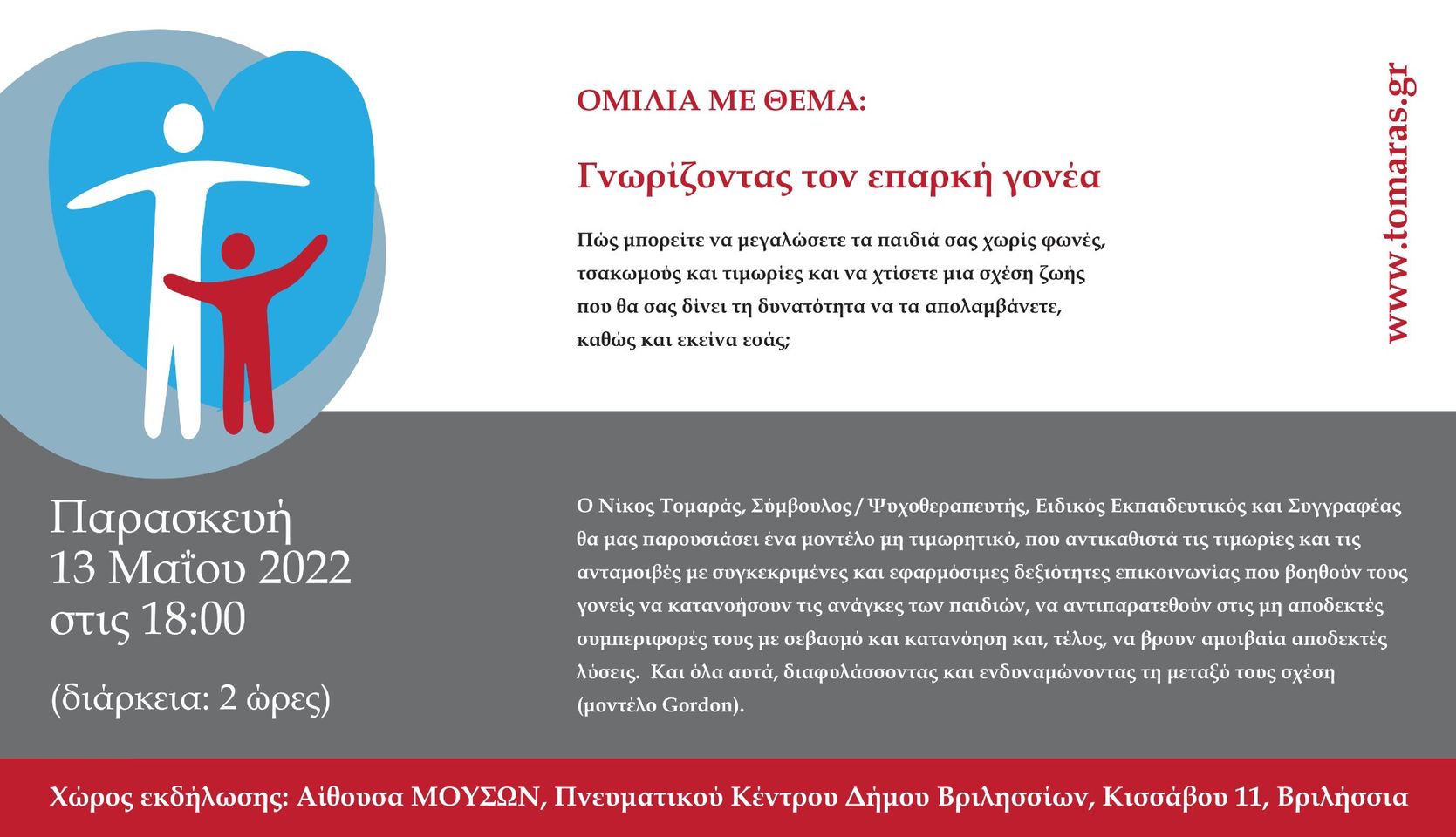 ΟΜΙΛΙΑ ΜΕ ΘΕΜΑ:

Γνωρίζοντας τον επαρκή γονέα

Πώς μπορείτε να μεγαλώσετε τα παιδιά σας χωρίς φωνές, τσακωμούς και τιμωρίες και να χτίσετε μια σχέση ζωής που θα σας δίνει τη δυνατότητα να τα απολαμβάνετε, καθώς και εκείνα εσάς;

www.tomaras.gr

Παρασκευή
13 Μαΐου 2022
στις 18:00

(διάρκεια: 2 ώρες)

Ο Νίκος Τομαράς, Σύμβουλος / Ψυχοθεραπευτής, Ειδικός Εκπαιδευτικός και Συγγραφέας θα μας παρουσιάσει ένα μοντέλο μη τιμωρητικό, που αντικαθιστά τις τιμωρίες και τις ανταμοιβές με συγκεκριμένες και εφαρμόσιμες δεξιότητες επικοινωνίας που βοηθούν τους γονείς να κατανοήσουν τις ανάγκες των παιδιών, να αντιπαρατεθούν στις μη αποδεκτές συμπεριφορές τους με σεβασμό και κατανόηση και, τέλος, να βρουν αμοιβαία αποδεκτές λύσεις. Και όλα αυτά, διαφυλάσσοντας και ενδυναμώνοντας τη μεταξύ τους σχέση (μοντέλο Gordon).

Χώρος εκδήλωσης: Αίθουσα ΜΟΥΣΩΝ, Πνευματικού Κέντρου Δήμου Βριλησσίων, Κισσάβου 11, Βριλήσσια